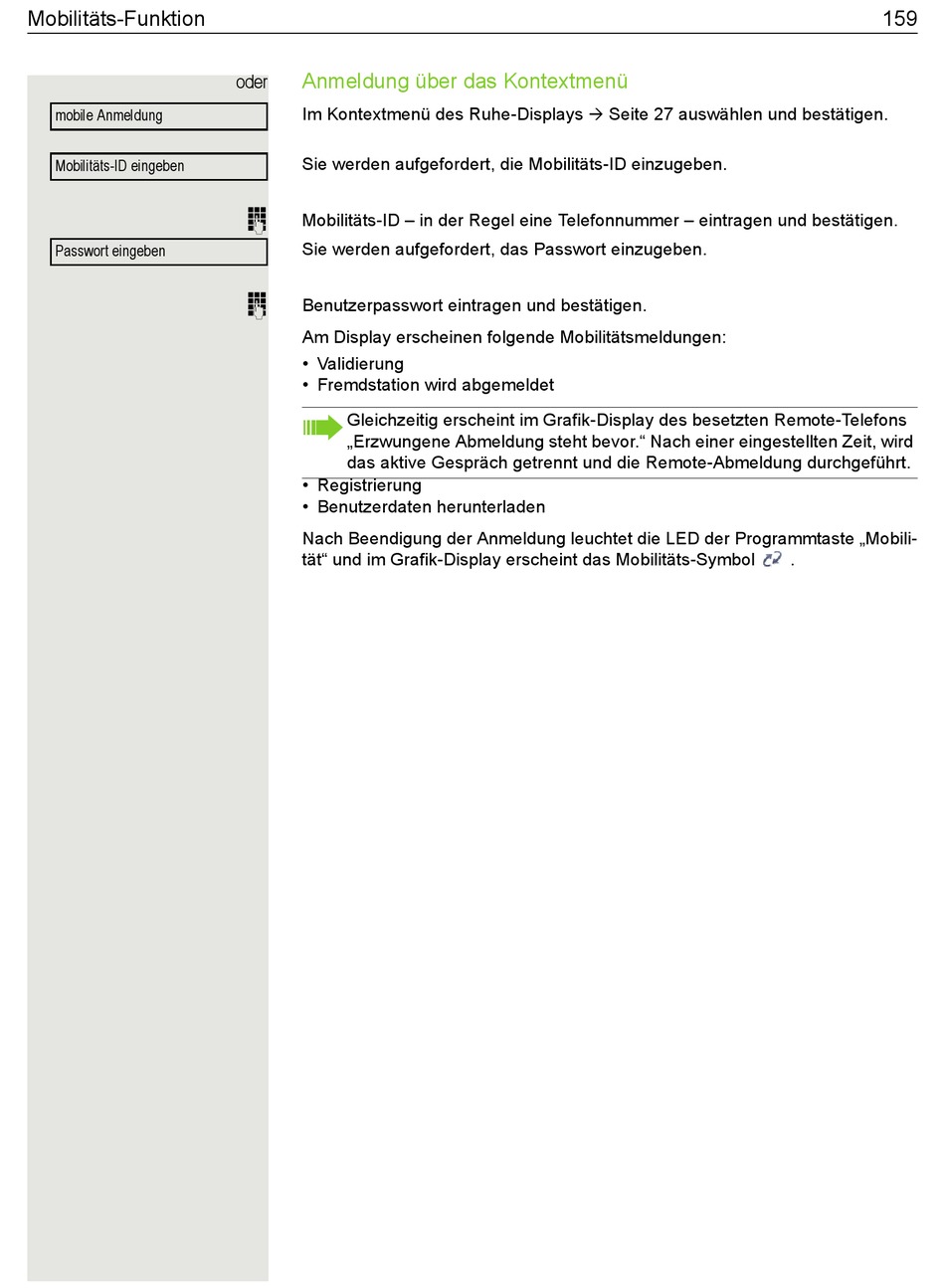 Mobilitäts-Funktion 159

oder

Anmeldung über das Kontextmenü

mobile Anmeldung

Im Kontextmenü des Ruhe-Displays → Seite 27 auswählen und bestätigen.

Mobilitäts-ID eingeben

Sie werden aufgefordert, die Mobilitäts-ID einzugeben.

Mobilitäts-ID – in der Regel eine Telefonnummer – eintragen und bestätigen.

Passwort eingeben

Sie werden aufgefordert, das Passwort einzugeben.

Benutzerpasswort eintragen und bestätigen.

Am Display erscheinen folgende Mobilitätsmeldungen:

• Validierung
• Fremdstation wird abgemeldet

Gleichzeitig erscheint im Grafik-Display des besetzten Remote-Telefons „Erzwungene Abmeldung steht bevor.“ Nach einer eingestellten Zeit, wird das aktive Gespräch getrennt und die Remote-Abmeldung durchgeführt.

• Registrierung
• Benutzerdaten herunterladen

Nach Beendigung der Anmeldung leuchtet die LED der Programmtaste „Mobilität“ und im Grafik-Display erscheint das Mobilitäts-Symbol .